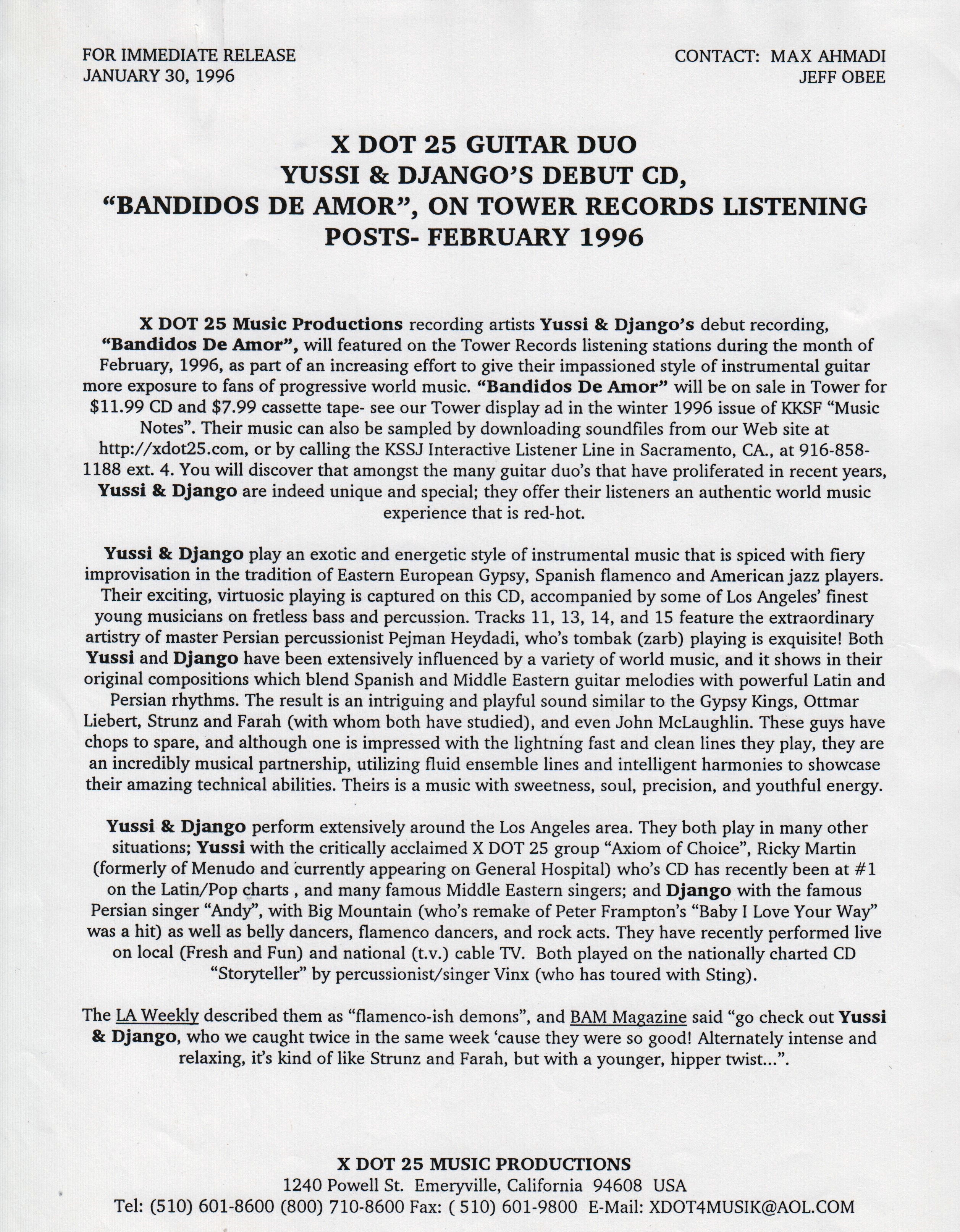 FOR IMMEDIATE RELEASE
JANUARY 30, 1996

CONTACT: MAX AHMADI
JEFF OBEE

X DOT 25 GUITAR DUO
YUSSI & DJANGO'S DEBUT CD,
"BANDIDOS DE AMOR", ON TOWER RECORDS LISTENING
POSTS- FEBRUARY 1996

X DOT 25 Music Productions recording artists Yussi & Django's debut recording, "Bandidos De Amor", will featured on the Tower Records listening stations during the month of February, 1996, as part of an increasing effort to give their impassioned style of instrumental guitar more exposure to fans of progressive world music. "Bandidos De Amor" will be on sale in Tower for $11.99 CD and $7.99 cassette tape- see our Tower display ad in the winter 1996 issue of KKSF "Music Notes". Their music can also be sampled by downloading soundfiles from our Web site at http://xdot25.com, or by calling the KSSJ Interactive Listener Line in Sacramento, CA., at 916-858-1188 ext. 4. You will discover that amongst the many guitar duo's that have proliferated in recent years, Yussi & Django are indeed unique and special; they offer their listeners an authentic world music experience that is red-hot.

Yussi & Django play an exotic and energetic style of instrumental music that is spiced with fiery improvisation in the tradition of Eastern European Gypsy, Spanish flamenco and American jazz players. Their exciting, virtuosic playing is captured on this CD, accompanied by some of Los Angeles' finest young musicians on fretless bass and percussion. Tracks 11, 13, 14, and 15 feature the extraordinary artistry of master Persian percussionist Pejman Heydadi, who's tombak (zarb) playing is exquisite! Both Yussi and Django have been extensively influenced by a variety of world music, and it shows in their original compositions which blend Spanish and Middle Eastern guitar melodies with powerful Latin and Persian rhythms. The result is an intriguing and playful sound similar to the Gypsy Kings, Ottmar Liebert, Strunz and Farah (with whom both have studied), and even John McLaughlin. These guys have chops to spare, and although one is impressed with the lightning fast and clean lines they play, they are an incredibly musical partnership, utilizing fluid ensemble lines and intelligent harmonies to showcase their amazing technical abilities. Theirs is a music with sweetness, soul, precision, and youthful energy.

Yussi & Django perform extensively around the Los Angeles area. They both play in many other situations; Yussi with the critically acclaimed X DOT 25 group "Axiom of Choice", Ricky Martin (formerly of Menudo and currently appearing on General Hospital) who's CD has recently been at #1 on the Latin/Pop charts , and many famous Middle Eastern singers; and Django with the famous Persian singer "Andy", with Big Mountain (who's remake of Peter Frampton's "Baby I Love Your Way" was a hit) as well as belly dancers, flamenco dancers, and rock acts. They have recently performed live on local (Fresh and Fun) and national (t.v.) cable TV. Both played on the nationally charted CD "Storyteller" by percussionist/singer Vinx (who has toured with Sting).

The LA Weekly described them as "flamenco-ish demons", and BAM Magazine said "go check out Yussi & Django, who we caught twice in the same week 'cause they were so good! Alternately intense and relaxing, it's kind of like Strunz and Farah, but with a younger, hipper twist...".

X DOT 25 MUSIC PRODUCTIONS
1240 Powell St. Emeryville, California 94608 USA
Tel: (510) 601-8600 (800) 710-8600 Fax: ( 510) 601-9800 E-Mail: XDOT4MUSIK@AOL.COM